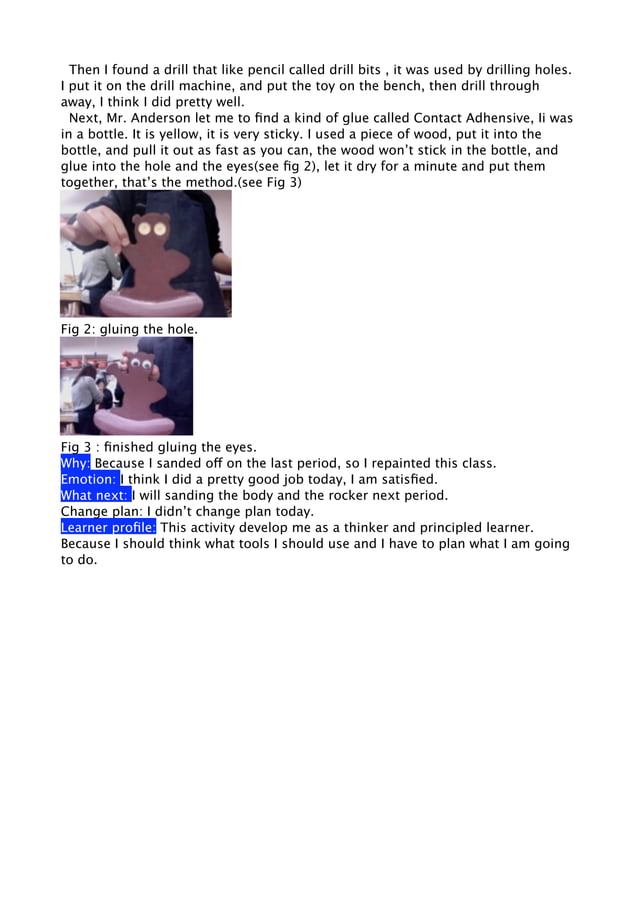 Then I found a drill that like pencil called drill bits , it was used by drilling holes. I put it on the drill machine, and put the toy on the bench, then drill through away, I think I did pretty well.

Next, Mr. Anderson let me to find a kind of glue called Contact Adhensive, Ii was in a bottle. It is yellow, it is very sticky. I used a piece of wood, put it into the bottle, and pull it out as fast as you can, the wood won't stick in the bottle, and glue into the hole and the eyes(see fig 2), let it dry for a minute and put them together, that's the method.(see Fig 3)

Fig 2: gluing the hole.

Fig 3 : finished gluing the eyes.

Why: Because I sanded off on the last period, so I repainted this class.
Emotion: I think I did a pretty good job today, I am satisfied.
What next: I will sanding the body and the rocker next period.
Change plan: I didn't change plan today.
Learner profile: This activity develop me as a thinker and principled learner. Because I should think what tools I should use and I have to plan what I am going to do.